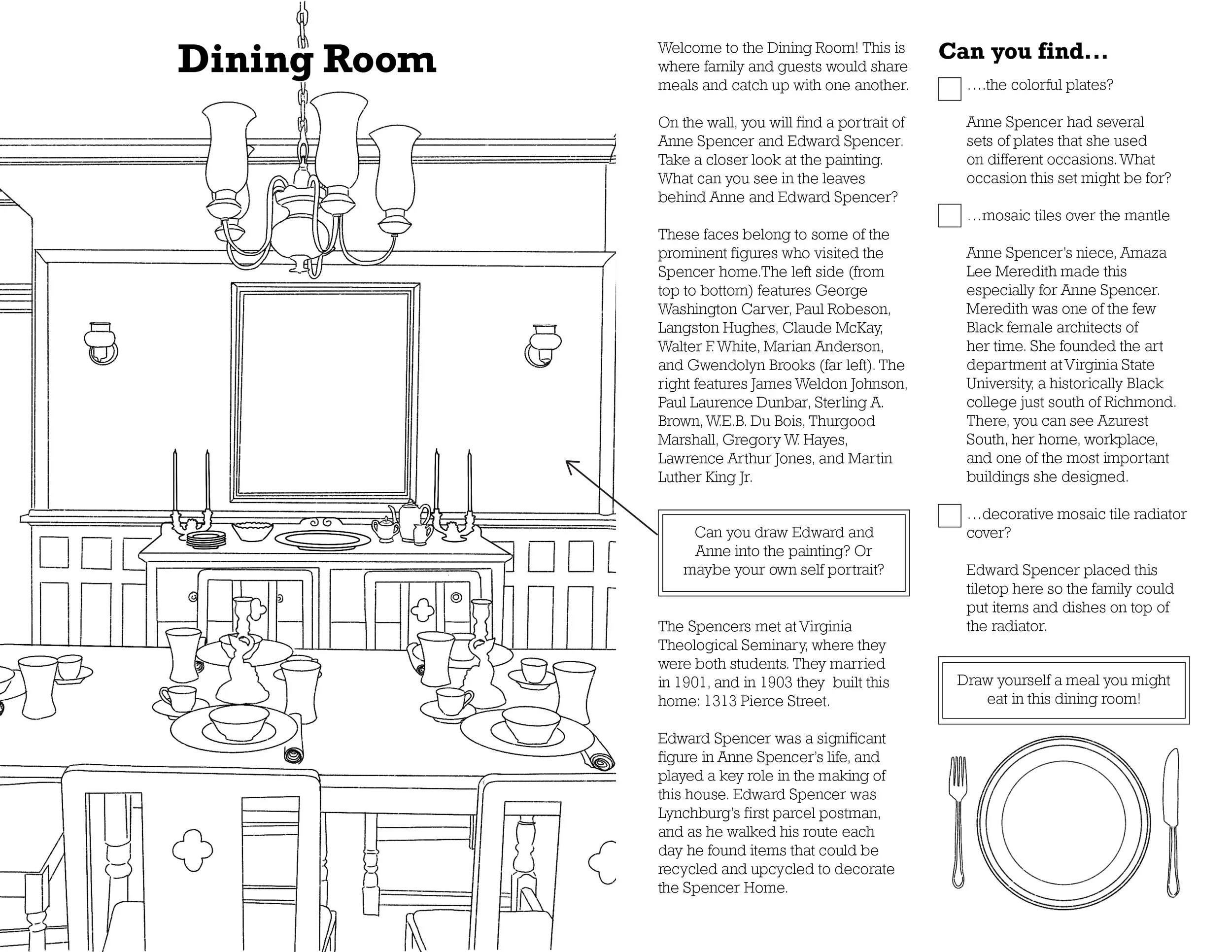 Dining Room

Welcome to the Dining Room! This is where family and guests would share meals and catch up with one another.

On the wall, you will find a portrait of Anne Spencer and Edward Spencer. Take a closer look at the painting. What can you see in the leaves behind Anne and Edward Spencer?

These faces belong to some of the prominent figures who visited the Spencer home.The left side (from top to bottom) features George Washington Carver, Paul Robeson, Langston Hughes, Claude McKay, Walter F. White, Marian Anderson, and Gwendolyn Brooks (far left). The right features James Weldon Johnson, Paul Laurence Dunbar, Sterling A. Brown, W.E.B. Du Bois, Thurgood Marshall, Gregory W. Hayes, Lawrence Arthur Jones, and Martin Luther King Jr.

Can you draw Edward and Anne into the painting? Or maybe your own self portrait?

The Spencers met at Virginia Theological Seminary, where they were both students. They married in 1901, and in 1903 they built this home: 1313 Pierce Street.

Edward Spencer was a significant figure in Anne Spencer's life, and played a key role in the making of this house. Edward Spencer was Lynchburg's first parcel postman, and as he walked his route each day he found items that could be recycled and upcycled to decorate the Spencer Home.

Can you find...

....the colorful plates?

Anne Spencer had several sets of plates that she used on different occasions. What occasion this set might be for?

...mosaic tiles over the mantle

Anne Spencer's niece, Amaza Lee Meredith made this especially for Anne Spencer. Meredith was one of the few Black female architects of her time. She founded the art department at Virginia State University, a historically Black college just south of Richmond. There, you can see Azurest South, her home, workplace, and one of the most important buildings she designed.

...decorative mosaic tile radiator cover?

Edward Spencer placed this tiletop here so the family could put items and dishes on top of the radiator.

Draw yourself a meal you might eat in this dining room!